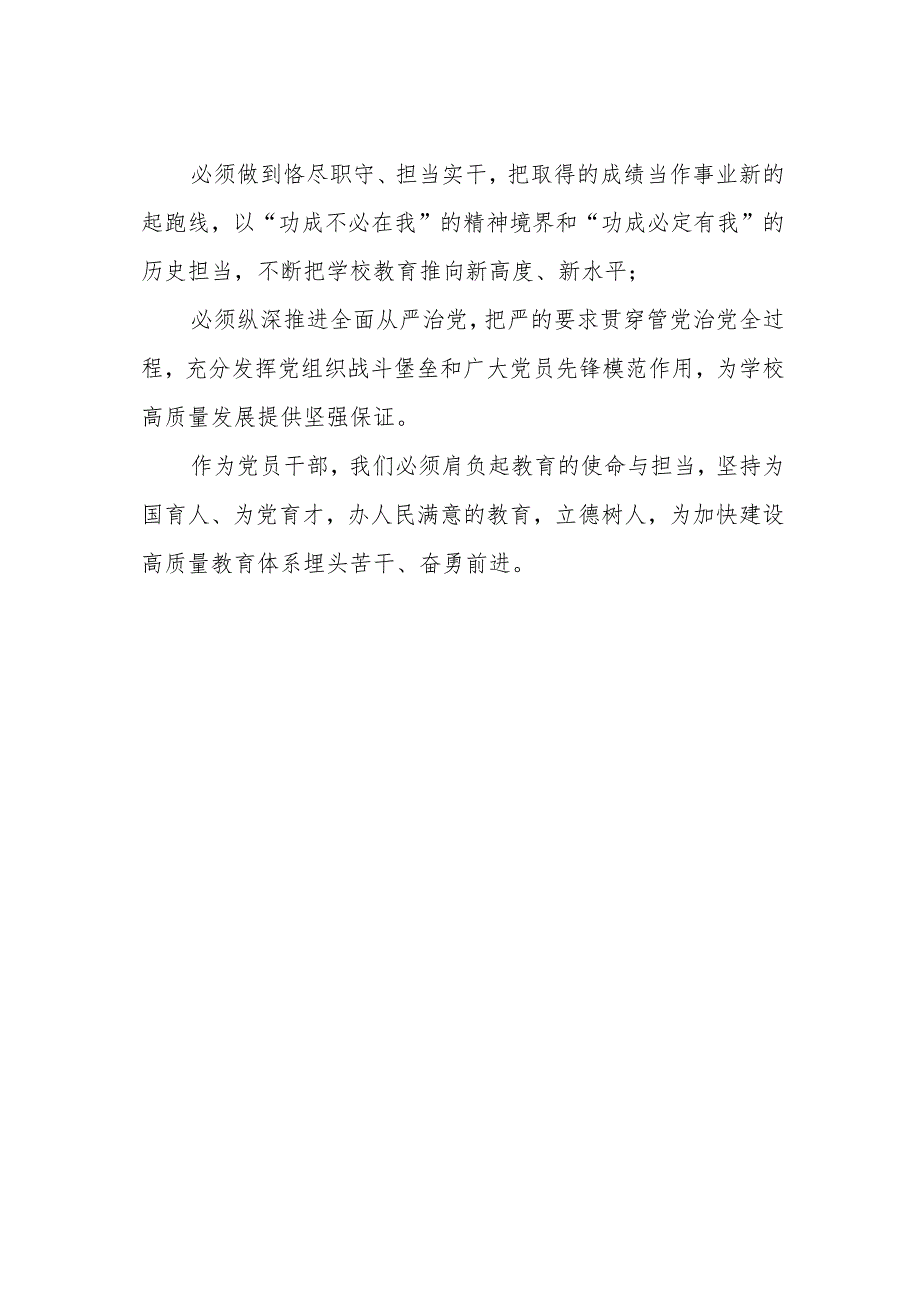 必须做到恪尽职守、担当实干，把取得的成绩当作事业新的起跑线，以“功成不必在我”的精神境界和“功成必定有我”的历史担当，不断把学校教育推向新高度、新水平；

必须纵深推进全面从严治党，把严的要求贯穿管党治党全过程，充分发挥党组织战斗堡垒和广大党员先锋模范作用，为学校高质量发展提供坚强保证。

作为党员干部，我们必须肩负起教育的使命与担当，坚持为国育人、为党育才，办人民满意的教育，立德树人，为加快建设高质量教育体系埋头苦干、奋勇前进。